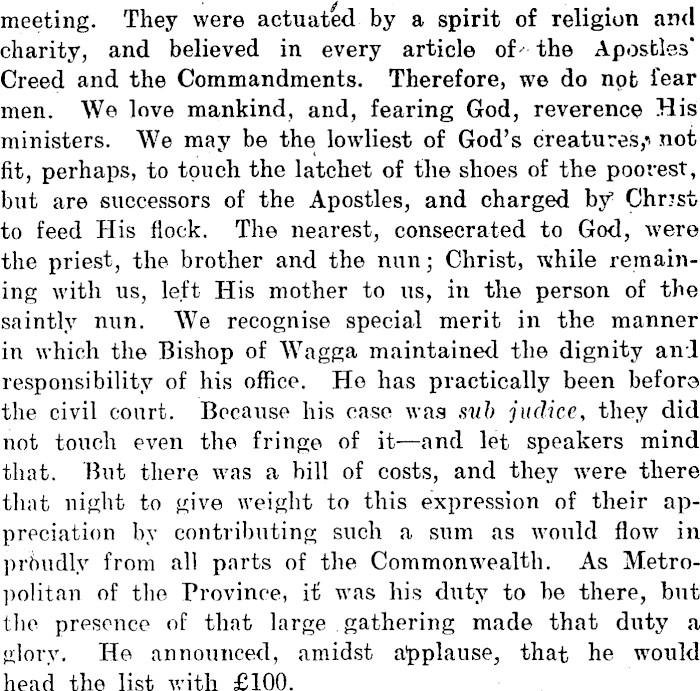 meeting. They were actuated by a spirit of religion and charity, and believed in every article of the Apostles' Creed and the Commandments. Therefore, we do not fear men. We love mankind, and, fearing God, reverence His ministers. We may be the lowliest of God's creatures, not fit, perhaps, to touch the latchet of the shoes of the poorest, but are successors of the Apostles, and charged by Christ to feed His flock. The nearest, consecrated to God, were the priest, the brother and the nun; Christ, while remaining with us, left His mother to us, in the person of the saintly nun. We recognise special merit in the manner in which the Bishop of Wagga maintained the dignity and responsibility of his office. He has practically been before the civil court. Because his case was sub judice, they did not touch even the fringe of it—and let speakers mind that. But there was a bill of costs, and they were there that night to give weight to this expression of their appreciation by contributing such a sum as would flow in proudly from all parts of the Commonwealth. As Metropolitan of the Province, it was his duty to be there, but the presence of that large gathering made that duty a glory. He announced, amidst applause, that he would head the list with £100.